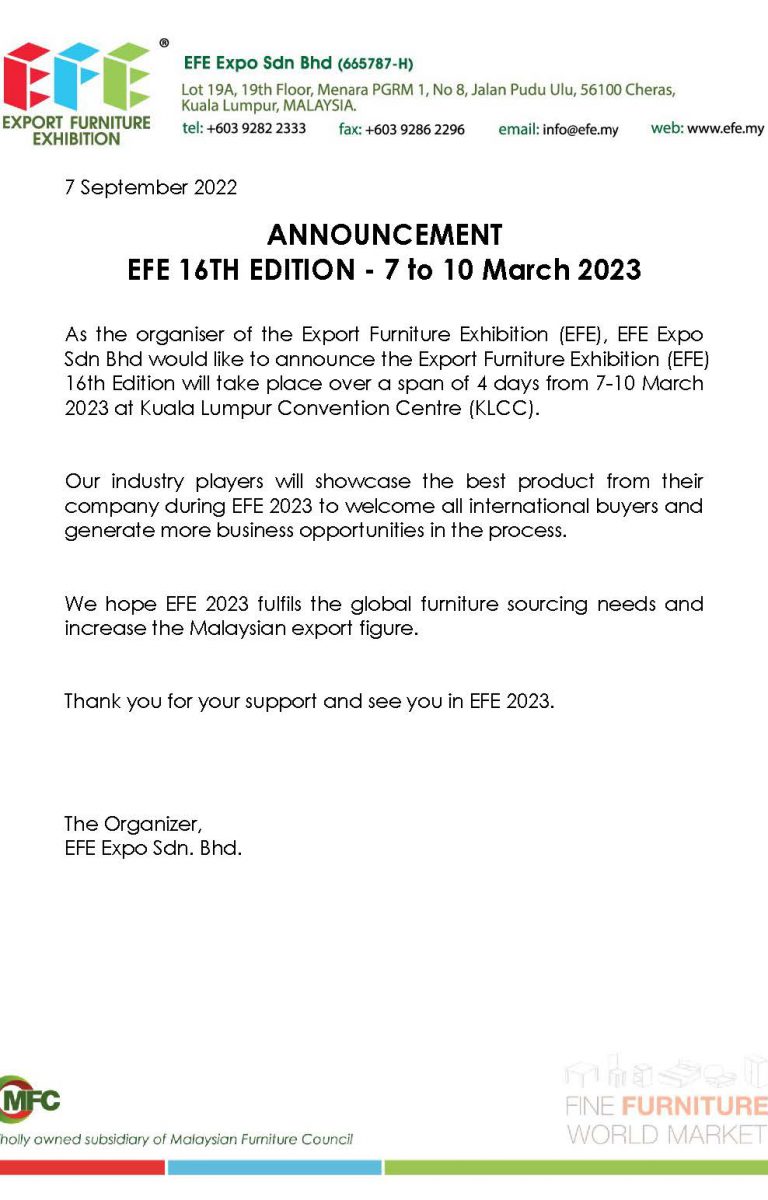 EFE®
EXPORT FURNITURE EXHIBITION

EFE Expo Sdn Bhd (665787-H)
Lot 19A, 19th Floor, Menara PGRM 1, No 8, Jalan Pudu Ulu, 56100 Cheras, Kuala Lumpur, MALAYSIA.
tel: +603 9282 2333 fax: +603 9286 2296 email: info@efe.my web: www.efe.my

7 September 2022

ANNOUNCEMENT
EFE 16TH EDITION - 7 to 10 March 2023

As the organiser of the Export Furniture Exhibition (EFE), EFE Expo Sdn Bhd would like to announce the Export Furniture Exhibition (EFE) 16th Edition will take place over a span of 4 days from 7-10 March 2023 at Kuala Lumpur Convention Centre (KLCC).

Our industry players will showcase the best product from their company during EFE 2023 to welcome all international buyers and generate more business opportunities in the process.

We hope EFE 2023 fulfils the global furniture sourcing needs and increase the Malaysian export figure.

Thank you for your support and see you in EFE 2023.

The Organizer,
EFE Expo Sdn. Bhd.

MFC
holly owned subsidiary of Malaysian Furniture Council

FINE FURNITURE
WORLD MARKET